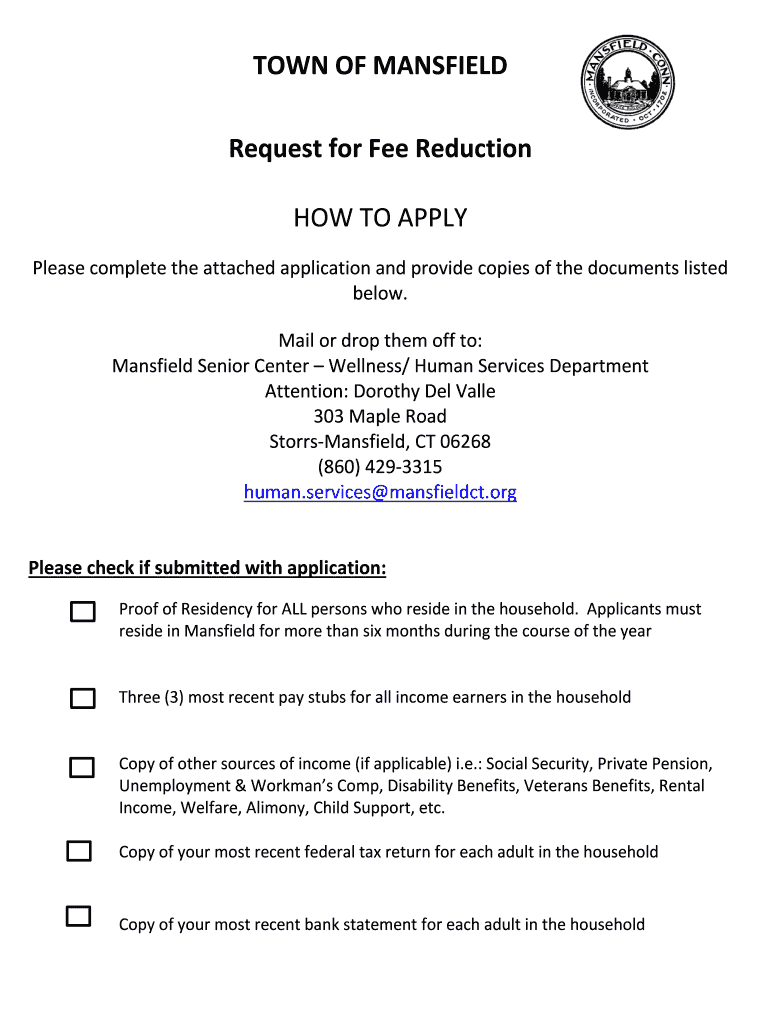 TOWN OF MANSFIELD

MANSFIELD · CONN · INCORPORATED · OCT · 1702

Request for Fee Reduction

HOW TO APPLY

Please complete the attached application and provide copies of the documents listed below.

Mail or drop them off to:
Mansfield Senior Center – Wellness/ Human Services Department
Attention: Dorothy Del Valle
303 Maple Road
Storrs-Mansfield, CT 06268
(860) 429-3315
human.services@mansfieldct.org

Please check if submitted with application:

Proof of Residency for ALL persons who reside in the household. Applicants must reside in Mansfield for more than six months during the course of the year

Three (3) most recent pay stubs for all income earners in the household

Copy of other sources of income (if applicable) i.e.: Social Security, Private Pension, Unemployment & Workman's Comp, Disability Benefits, Veterans Benefits, Rental Income, Welfare, Alimony, Child Support, etc.

Copy of your most recent federal tax return for each adult in the household

Copy of your most recent bank statement for each adult in the household